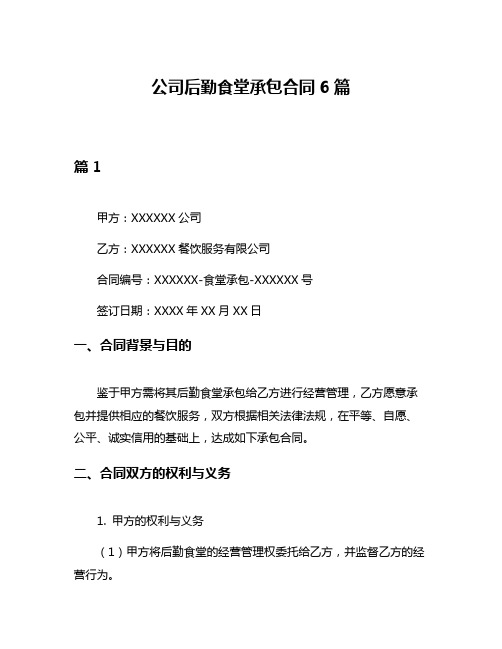 公司后勤食堂承包合同 6 篇

篇 1

甲方：XXXXXX 公司

乙方：XXXXXX 餐饮服务有限公司

合同编号：XXXXXX-食堂承包-XXXXXX 号

签订日期：XXXX 年 XX 月 XX 日

一、合同背景与目的

鉴于甲方需将其后勤食堂承包给乙方进行经营管理，乙方愿意承包并提供相应的餐饮服务，双方根据相关法律法规，在平等、自愿、公平、诚实信用的基础上，达成如下承包合同。

二、合同双方的权利与义务

1. 甲方的权利与义务

（1）甲方将后勤食堂的经营管理权委托给乙方，并监督乙方的经营行为。